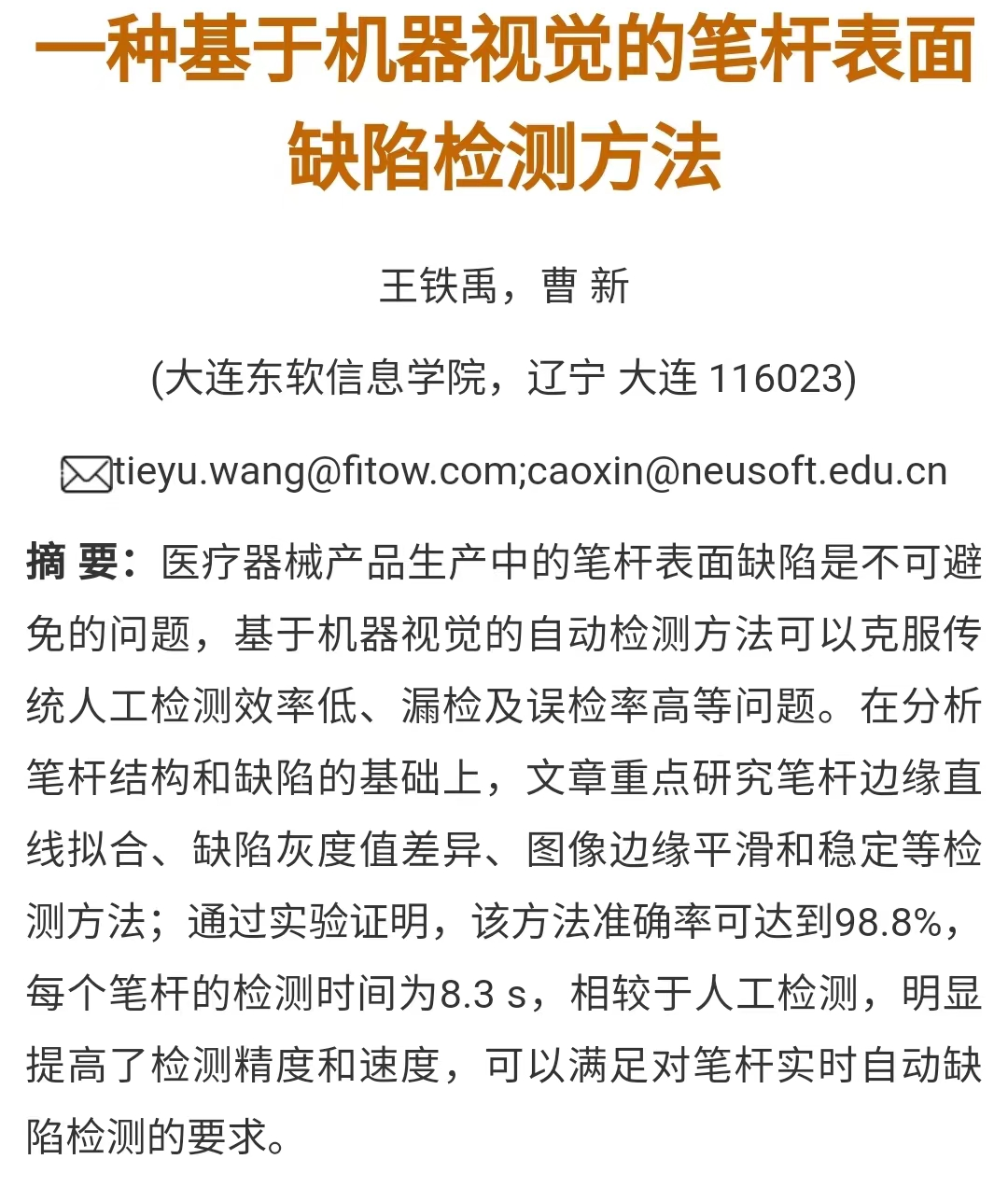 一种基于机器视觉的笔杆表面缺陷检测方法

王铁禹，曹 新

(大连东软信息学院，辽宁 大连 116023)

tieyu.wang@fitow.com;caoxin@neusoft.edu.cn

摘 要：医疗器械产品生产中的笔杆表面缺陷是不可避免的问题，基于机器视觉的自动检测方法可以克服传统人工检测效率低、漏检及误检率高等问题。在分析笔杆结构和缺陷的基础上，文章重点研究笔杆边缘直线拟合、缺陷灰度值差异、图像边缘平滑和稳定等检测方法；通过实验证明，该方法准确率可达到98.8%，每个笔杆的检测时间为8.3 s，相较于人工检测，明显提高了检测精度和速度，可以满足对笔杆实时自动缺陷检测的要求。